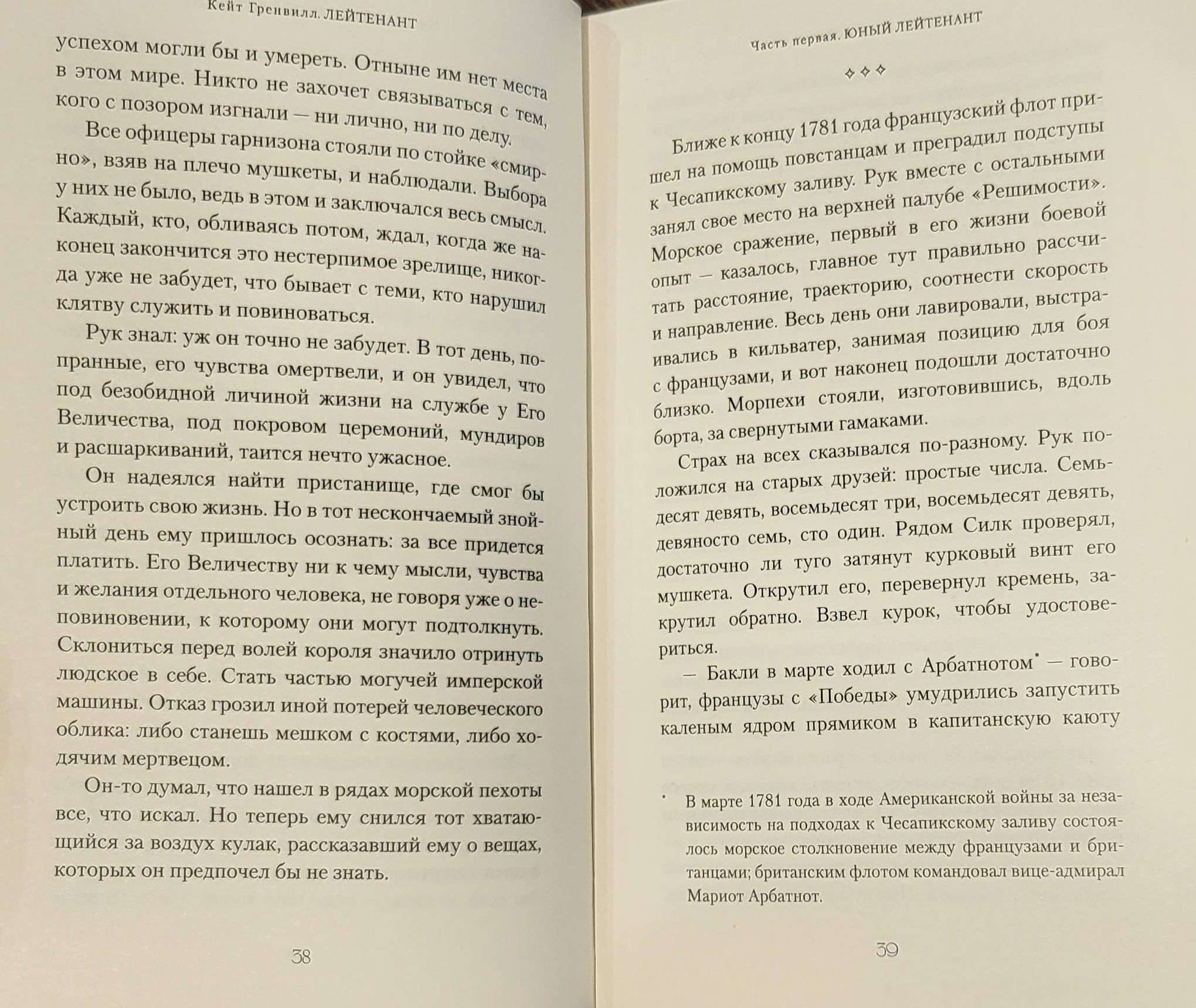 Кейт Гренвилл. ЛЕЙТЕНАНТ

успехом могли бы и умереть. Отныне им нет места в этом мире. Никто не захочет связываться с тем, кого с позором изгнали — ни лично, ни по делу.

Все офицеры гарнизона стояли по стойке «смирно», взяв на плечо мушкеты, и наблюдали. Выбора у них не было, ведь в этом и заключался весь смысл. Каждый, кто, обливаясь потом, ждал, когда же наконец закончится это нестерпимое зрелище, никогда уже не забудет, что бывает с теми, кто нарушил клятву служить и повиноваться.

Рук знал: уж он точно не забудет. В тот день, попранные, его чувства омертвели, и он увидел, что под безобидной личиной жизни на службе у Его Величества, под покровом церемоний, мундиров и расшаркиваний, таится нечто ужасное.

Он надеялся найти пристанище, где смог бы устроить свою жизнь. Но в тот нескончаемый знойный день ему пришлось осознать: за все придется платить. Его Величеству ни к чему мысли, чувства и желания отдельного человека, не говоря уже о неповиновении, к которому они могут подтолкнуть. Склониться перед волей короля значило отринуть людское в себе. Стать частью могучей имперской машины. Отказ грозил иной потерей человеческого облика: либо станешь мешком с костями, либо ходячим мертвецом.

Он-то думал, что нашел в рядах морской пехоты все, что искал. Но теперь ему снился тот хватающийся за воздух кулак, рассказавший ему о вещах, которых он предпочел бы не знать.

38

Часть первая. ЮНЫЙ ЛЕЙТЕНАНТ

✧✧✧

Ближе к концу 1781 года французский флот пришел на помощь повстанцам и преградил подступы к Чесапикскому заливу. Рук вместе с остальными занял свое место на верхней палубе «Решимости». Морское сражение, первый в его жизни боевой опыт — казалось, главное тут правильно рассчитать расстояние, траекторию, соотнести скорость и направление. Весь день они лавировали, выстраивались в кильватер, занимая позицию для боя с французами, и вот наконец подошли достаточно близко. Морпехи стояли, изготовившись, вдоль борта, за свернутыми гамаками.

Страх на всех сказывался по-разному. Рук положился на старых друзей: простые числа. Семьдесят девять, восемьдесят три, восемьдесят девять, девяносто семь, сто один. Рядом Силк проверял, достаточно ли туго затянут курковый винт его мушкета. Открутил его, перевернул кремень, закрутил обратно. Взвел курок, чтобы удостовериться.

— Бакли в марте ходил с Арбатнотом* — говорит, французы с «Победы» умудрились запустить каленым ядром прямиком в капитанскую каюту

* В марте 1781 года в ходе Американской войны за независимость на подходах к Чесапикскому заливу состоялось морское столкновение между французами и британцами; британским флотом командовал вице-адмирал Мариот Арбатнот.

39